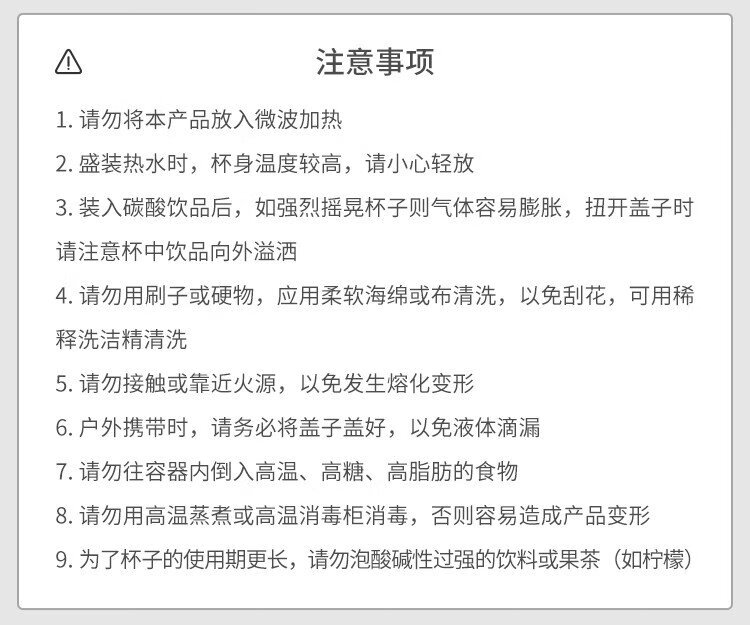 注意事项

1. 请勿将本产品放入微波加热

2. 盛装热水时，杯身温度较高，请小心轻放

3. 装入碳酸饮品后，如强烈摇晃杯子则气体容易膨胀，扭开盖子时请注意杯中饮品向外溢洒

4. 请勿用刷子或硬物，应用柔软海绵或布清洗，以免刮花，可用稀释洗洁精清洗

5. 请勿接触或靠近火源，以免发生熔化变形

6. 户外携带时，请务必将盖子盖好，以免液体滴漏

7. 请勿往容器内倒入高温、高糖、高脂肪的食物

8. 请勿用高温蒸煮或高温消毒柜消毒，否则容易造成产品变形

9. 为了杯子的使用期更长，请勿泡酸碱性过强的饮料或果茶（如柠檬）